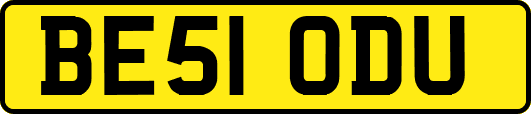 BE51 ODU